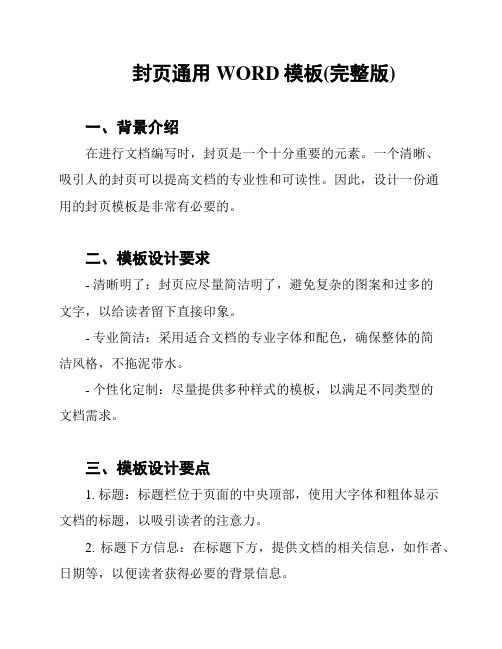 封页通用 WORD 模板(完整版)

一、背景介绍

在进行文档编写时，封页是一个十分重要的元素。一个清晰、吸引人的封页可以提高文档的专业性和可读性。因此，设计一份通用的封页模板是非常有必要的。

二、模板设计要求

- 清晰明了：封页应尽量简洁明了，避免复杂的图案和过多的文字，以给读者留下直接印象。

- 专业简洁：采用适合文档的专业字体和配色，确保整体的简洁风格，不拖泥带水。

- 个性化定制：尽量提供多种样式的模板，以满足不同类型的文档需求。

三、模板设计要点

1. 标题：标题栏位于页面的中央顶部，使用大字体和粗体显示文档的标题，以吸引读者的注意力。

2. 标题下方信息：在标题下方，提供文档的相关信息，如作者、日期等，以便读者获得必要的背景信息。